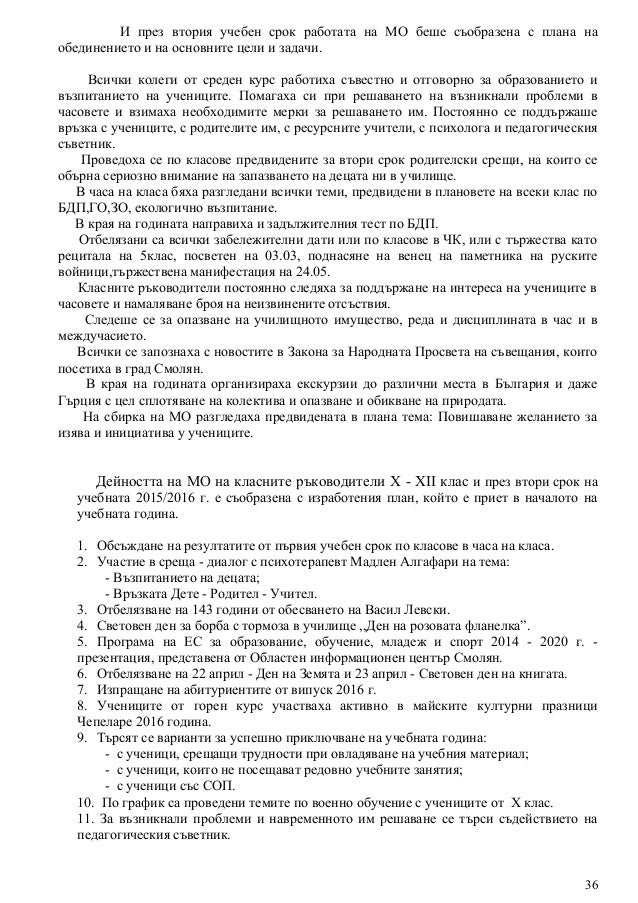 И през втория учебен срок работата на МО беше съобразена с плана на обединението и на основните цели и задачи.

Всички колеги от среден курс работиха съвестно и отговорно за образованието и възпитанието на учениците. Помагаха си при решаването на възникнали проблеми в часовете и взимаха необходимите мерки за решаването им. Постоянно се поддържаше връзка с учениците, с родителите им, с ресурсните учители, с психолога и педагогическия съветник.

Проведоха се по класове предвидените за втори срок родителски срещи, на които се обърна сериозно внимание на запазването на децата ни в училище.

В часа на класа бяха разгледани всички теми, предвидени в плановете на всеки клас по БДП,ГО,ЗО, екологично възпитание.

В края на годината направиха и задължителния тест по БДП.

Отбелязани са всички забележителни дати или по класове в ЧК, или с тържества като рецитала на 5клас, посветен на 03.03, поднасяне на венец на паметника на руските войници,тържествена манифестация на 24.05.

Класните ръководители постоянно следяха за поддържане на интереса на учениците в часовете и намаляване броя на неизвинените отсъствия.

Следеше се за опазване на училищното имущество, реда и дисциплината в час и в междучасието.

Всички се запознаха с новостите в Закона за Народната Просвета на съвещания, които посетиха в град Смолян.

В края на годината организираха екскурзии до различни места в България и даже Гърция с цел сплотяване на колектива и опазване и обикване на природата.

На сбирка на МО разгледаха предвидената в плана тема: Повишаване желанието за изява и инициатива у учениците.

Дейността на МО на класните ръководители X - XII клас и през втори срок на учебната 2015/2016 г. е съобразена с изработения план, който е приет в началото на учебната година.

1. Обсъждане на резултатите от първия учебен срок по класове в часа на класа.
2. Участие в среща - диалог с психотерапевт Мадлен Алгафари на тема:
- Възпитанието на децата;
- Връзката Дете - Родител - Учител.
3. Отбелязване на 143 години от обесването на Васил Левски.
4. Световен ден за борба с тормоза в училище „Ден на розовата фланелка".
5. Програма на ЕС за образование, обучение, младеж и спорт 2014 - 2020 г. - презентация, представена от Областен информационен център Смолян.
6. Отбелязване на 22 април - Ден на Земята и 23 април - Световен ден на книгата.
7. Изпращане на абитуриентите от випуск 2016 г.
8. Учениците от горен курс участваха активно в майските културни празници Чепеларе 2016 година.
9. Търсят се варианти за успешно приключване на учебната година:
- с ученици, срещащи трудности при овладяване на учебния материал;
- с ученици, които не посещават редовно учебните занятия;
- с ученици със СОП.
10. По график са проведени темите по военно обучение с учениците от X клас.
11. За възникнали проблеми и навременното им решаване се търси съдействието на педагогическия съветник.

36